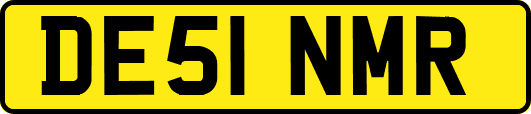 DE51 NMR